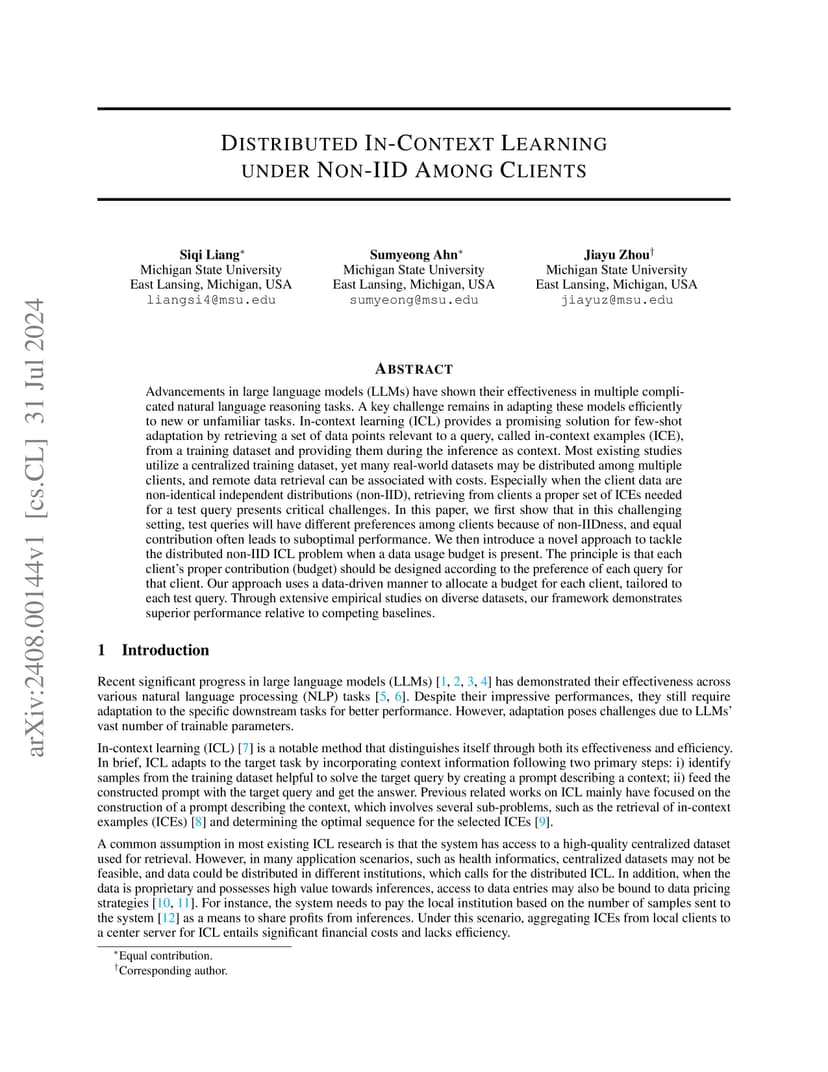 arXiv:2408.00144v1 [cs.CL] 31 Jul 2024

DISTRIBUTED IN-CONTEXT LEARNING UNDER NON-IID AMONG CLIENTS

Siqi Liang*
Michigan State University
East Lansing, Michigan, USA
liangsi4@msu.edu

Sumyeong Ahn*
Michigan State University
East Lansing, Michigan, USA
sumyeong@msu.edu

Jiayu Zhou†
Michigan State University
East Lansing, Michigan, USA
jiayuz@msu.edu

ABSTRACT

Advancements in large language models (LLMs) have shown their effectiveness in multiple complicated natural language reasoning tasks. A key challenge remains in adapting these models efficiently to new or unfamiliar tasks. In-context learning (ICL) provides a promising solution for few-shot adaptation by retrieving a set of data points relevant to a query, called in-context examples (ICE), from a training dataset and providing them during the inference as context. Most existing studies utilize a centralized training dataset, yet many real-world datasets may be distributed among multiple clients, and remote data retrieval can be associated with costs. Especially when the client data are non-identical independent distributions (non-IID), retrieving from clients a proper set of ICEs needed for a test query presents critical challenges. In this paper, we first show that in this challenging setting, test queries will have different preferences among clients because of non-IIDness, and equal contribution often leads to suboptimal performance. We then introduce a novel approach to tackle the distributed non-IID ICL problem when a data usage budget is present. The principle is that each client's proper contribution (budget) should be designed according to the preference of each query for that client. Our approach uses a data-driven manner to allocate a budget for each client, tailored to each test query. Through extensive empirical studies on diverse datasets, our framework demonstrates superior performance relative to competing baselines.

1 Introduction

Recent significant progress in large language models (LLMs) [1, 2, 3, 4] has demonstrated their effectiveness across various natural language processing (NLP) tasks [5, 6]. Despite their impressive performances, they still require adaptation to the specific downstream tasks for better performance. However, adaptation poses challenges due to LLMs' vast number of trainable parameters.

In-context learning (ICL) [7] is a notable method that distinguishes itself through both its effectiveness and efficiency. In brief, ICL adapts to the target task by incorporating context information following two primary steps: i) identify samples from the training dataset helpful to solve the target query by creating a prompt describing a context; ii) feed the constructed prompt with the target query and get the answer. Previous related works on ICL mainly have focused on the construction of a prompt describing the context, which involves several sub-problems, such as the retrieval of in-context examples (ICEs) [8] and determining the optimal sequence for the selected ICEs [9].

A common assumption in most existing ICL research is that the system has access to a high-quality centralized dataset used for retrieval. However, in many application scenarios, such as health informatics, centralized datasets may not be feasible, and data could be distributed in different institutions, which calls for the distributed ICL. In addition, when the data is proprietary and possesses high value towards inferences, access to data entries may also be bound to data pricing strategies [10, 11]. For instance, the system needs to pay the local institution based on the number of samples sent to the system [12] as a means to share profits from inferences. Under this scenario, aggregating ICEs from local clients to a center server for ICL entails significant financial costs and lacks efficiency.

*Equal contribution.
†Corresponding author.